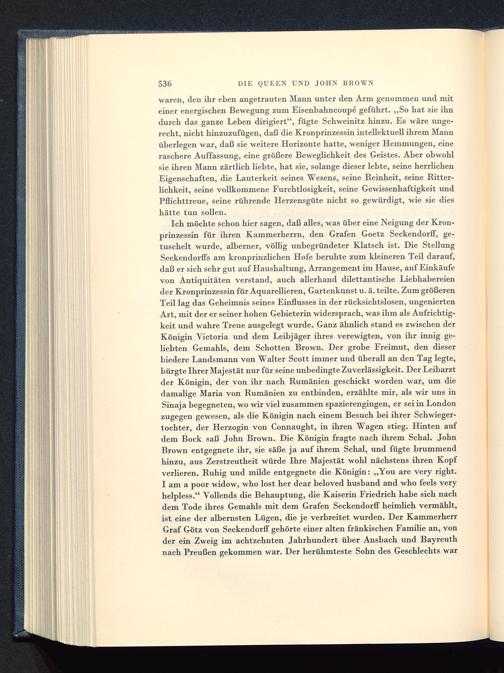 536 DIE QUEEN UND JOHN BROWN

waren, den ihr eben angetrauten Mann unter den Arm genommen und mit einer energischen Bewegung zum Eisenbahncoupé geführt. „So hat sie ihn durch das ganze Leben dirigiert“, fügte Schweinitz hinzu. Es wäre ungerecht, nicht hinzuzufügen, daß die Kronprinzessin intellektuell ihrem Mann überlegen war, daß sie weitere Horizonte hatte, weniger Hemmungen, eine raschere Auffassung, eine größere Beweglichkeit des Geistes. Aber obwohl sie ihren Mann zärtlich liebte, hat sie, solange dieser lebte, seine herrlichen Eigenschaften, die Lauterkeit seines Wesens, seine Reinheit, seine Ritterlichkeit, seine vollkommene Furchtlosigkeit, seine Gewissenhaftigkeit und Pflichttreue, seine rührende Herzensgüte nicht so gewürdigt, wie sie dies hätte tun sollen.

Ich möchte schon hier sagen, daß alles, was über eine Neigung der Kronprinzessin für ihren Kammerherrn, den Grafen Goetz Seckendorff, getuschelt wurde, alberner, völlig unbegründeter Klatsch ist. Die Stellung Seckendorffs am kronprinzlichen Hofe beruhte zum kleineren Teil darauf, daß er sich sehr gut auf Haushaltung, Arrangement im Hause, auf Einkäufe von Antiquitäten verstand, auch allerhand dilettantische Liebhabereien der Kronprinzessin für Aquarellieren, Gartenkunst u. ä. teilte. Zum größeren Teil lag das Geheimnis seines Einflusses in der rücksichtslosen, ungenierten Art, mit der er seiner hohen Gebieterin widersprach, was ihm als Aufrichtigkeit und wahre Treue ausgelegt wurde. Ganz ähnlich stand es zwischen der Königin Victoria und dem Leibjäger ihres verewigten, von ihr innig geliebten Gemahls, dem Schotten Brown. Der grobe Freimut, den dieser biedere Landsmann von Walter Scott immer und überall an den Tag legte, bürgte Ihrer Majestät nur für seine unbedingte Zuverlässigkeit. Der Leibarzt der Königin, der von ihr nach Rumänien geschickt worden war, um die damalige Maria von Rumänien zu entbinden, erzählte mir, als wir uns in Sinaja begegneten, wo wir viel zusammen spazierengingen, er sei in London zugegen gewesen, als die Königin nach einem Besuch bei ihrer Schwiegertochter, der Herzogin von Connaught, in ihren Wagen stieg. Hinten auf dem Bock saß John Brown. Die Königin fragte nach ihrem Schal. John Brown entgegnete ihr, sie säße ja auf ihrem Schal, und fügte brummend hinzu, aus Zerstreutheit würde Ihre Majestät wohl nächstens ihren Kopf verlieren. Ruhig und milde entgegnete die Königin: „You are very right. I am a poor widow, who lost her dear beloved husband and who feels very helpless.“ Vollends die Behauptung, die Kaiserin Friedrich habe sich nach dem Tode ihres Gemahls mit dem Grafen Seckendorff heimlich vermählt, ist eine der albernsten Lügen, die je verbreitet wurden. Der Kammerherr Graf Götz von Seckendorff gehörte einer alten fränkischen Familie an, von der ein Zweig im achtzehnten Jahrhundert über Ansbach und Bayreuth nach Preußen gekommen war. Der berühmteste Sohn des Geschlechts war